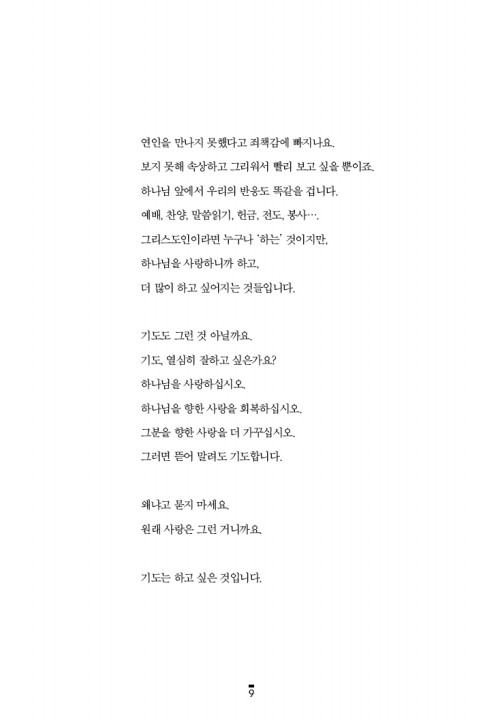 연인을 만나지 못했다고 죄책감에 빠지나요.
보지 못해 속상하고 그리워서 빨리 보고 싶을 뿐이죠.
하나님 앞에서 우리의 반응도 똑같을 겁니다.
예배, 찬양, 말씀읽기, 헌금, 전도, 봉사….
그리스도인이라면 누구나 '하는' 것이지만,
하나님을 사랑하니까 하고,
더 많이 하고 싶어지는 것들입니다.

기도도 그런 것 아닐까요.
기도, 열심히 잘하고 싶은가요?
하나님을 사랑하십시오.
하나님을 향한 사랑을 회복하십시오.
그분을 향한 사랑을 더 가꾸십시오.
그러면 뜯어 말려도 기도합니다.

왜냐고 묻지 마세요.
원래 사랑은 그런 거니까요.

기도는 하고 싶은 것입니다.

9